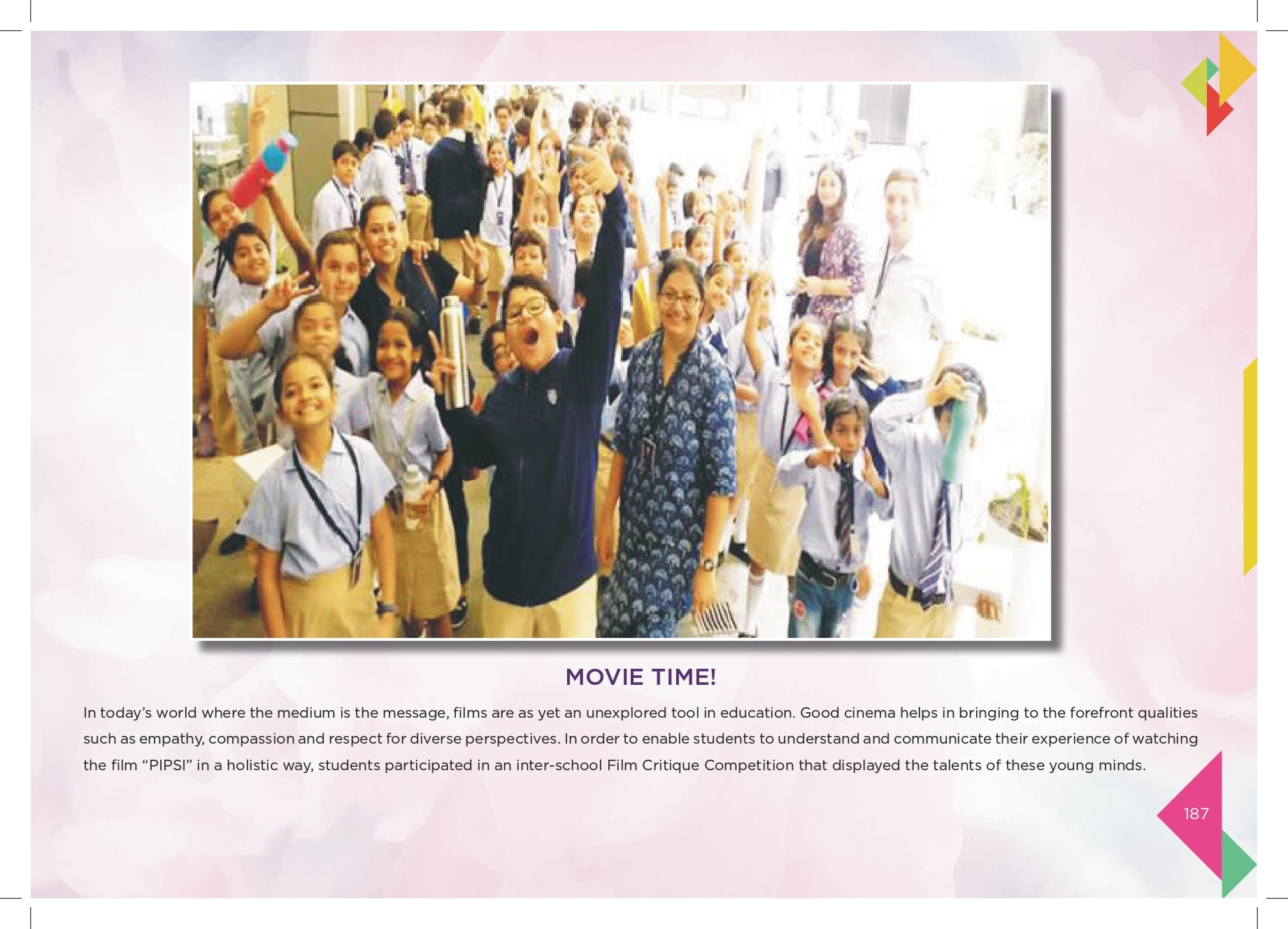 MOVIE TIME!

In today's world where the medium is the message, films are as yet an unexplored tool in education. Good cinema helps in bringing to the forefront qualities such as empathy, compassion and respect for diverse perspectives. In order to enable students to understand and communicate their experience of watching the film "PIPSI" in a holistic way, students participated in an inter-school Film Critique Competition that displayed the talents of these young minds.

187